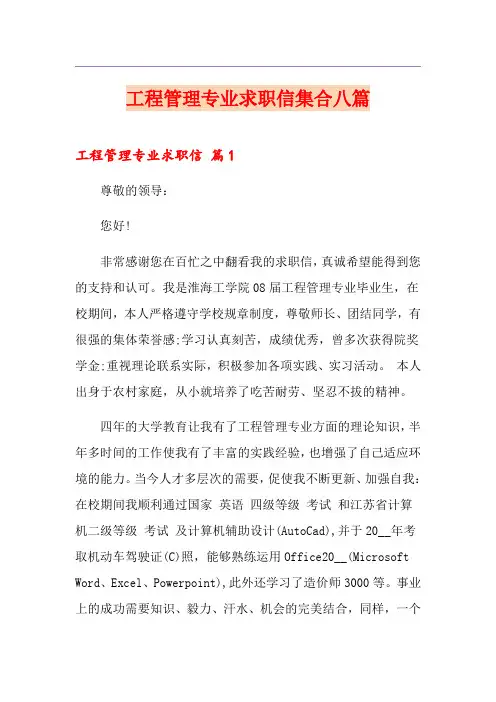 工程管理专业求职信集合八篇

工程管理专业求职信 篇1

尊敬的领导：

您好!

非常感谢您在百忙之中翻看我的求职信，真诚希望能得到您的支持和认可。我是淮海工学院08届工程管理专业毕业生，在校期间，本人严格遵守学校规章制度，尊敬师长、团结同学，有很强的集体荣誉感;学习认真刻苦，成绩优秀，曾多次获得院奖学金;重视理论联系实际，积极参加各项实践、实习活动。 本人出身于农村家庭，从小就培养了吃苦耐劳、坚忍不拔的精神。

四年的大学教育让我有了工程管理专业方面的理论知识，半年多时间的工作使我有了丰富的实践经验，也增强了自己适应环境的能力。当今人才多层次的需要，促使我不断更新、加强自我:在校期间我顺利通过国家 英语 四级等级 考试 和江苏省计算机二级等级 考试 及计算机辅助设计(AutoCad)，并于20__年考取机动车驾驶证(C)照，能够熟练运用Office20__(Microsoft Word、Excel、Powerpoint)，此外还学习了造价师3000等。事业上的成功需要知识、毅力、汗水、机会的完美结合，同样，一个